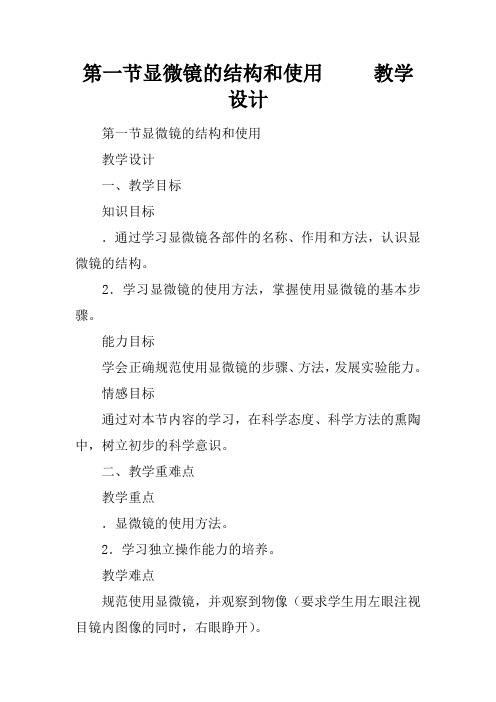 第一节显微镜的结构和使用　　教学设计

第一节显微镜的结构和使用

教学设计

一、教学目标

知识目标

．通过学习显微镜各部件的名称、作用和方法，认识显微镜的结构。

2．学习显微镜的使用方法，掌握使用显微镜的基本步骤。

能力目标

学会正确规范使用显微镜的步骤、方法，发展实验能力。

情感目标

通过对本节内容的学习，在科学态度、科学方法的熏陶中，树立初步的科学意识。

二、教学重难点

教学重点

．显微镜的使用方法。

2．学习独立操作能力的培养。

教学难点

规范使用显微镜，并观察到物像（要求学生用左眼注视目镜内图像的同时，右眼睁开）。